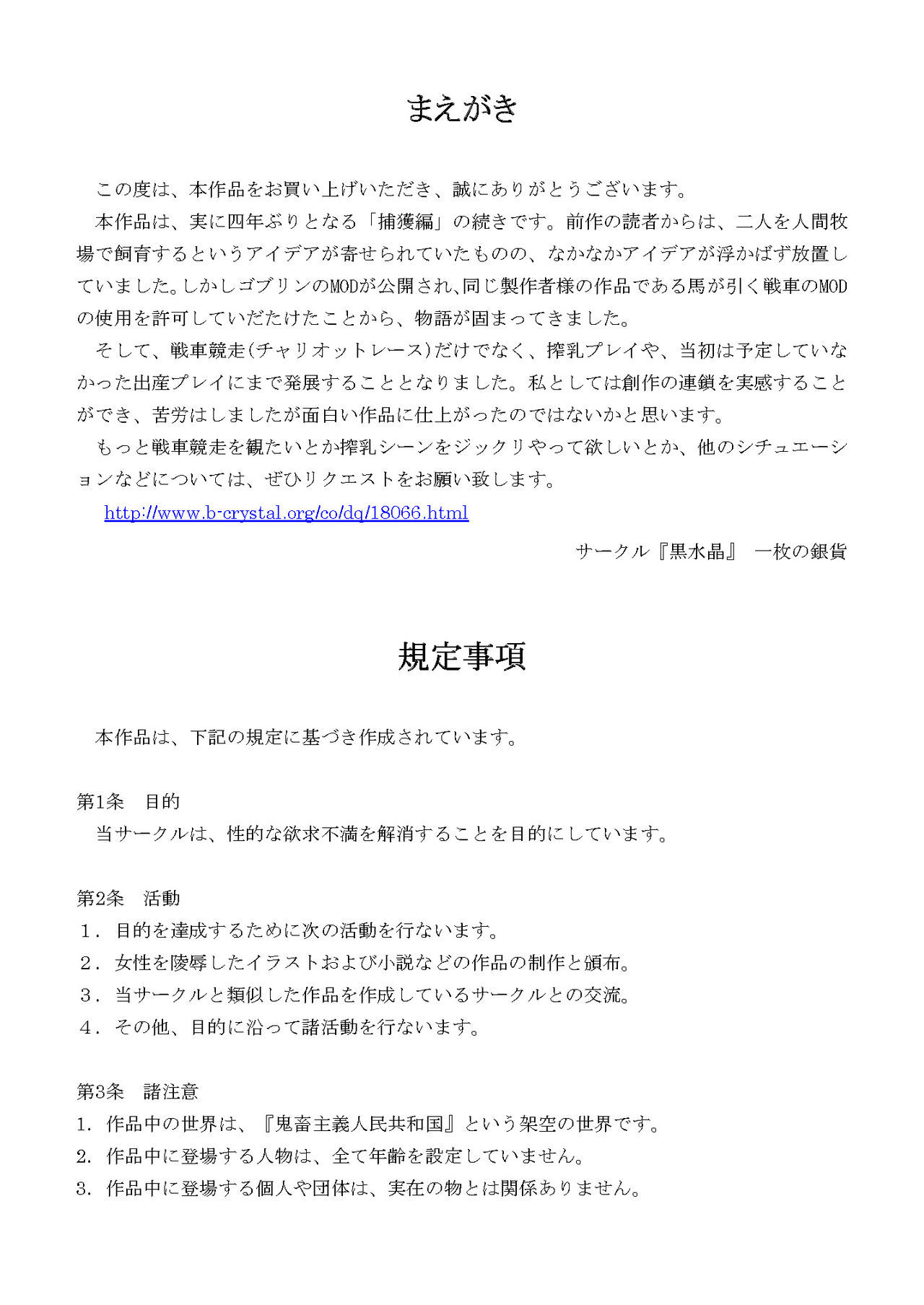 まえがき

この度は、本作品をお買い上げいただき、誠にありがとうございます。

本作品は、実に四年ぶりとなる「捕獲編」の続きです。前作の読者からは、二人を人間牧場で飼育するというアイデアが寄せられていたものの、なかなかアイデアが浮かばず放置していました。しかしゴブリンのMODが公開され、同じ製作者様の作品である馬が引く戦車のMODの使用を許可していただけたことから、物語が固まってきました。

そして、戦車競走(チャリオットレース)だけでなく、搾乳プレイや、当初は予定していなかった出産プレイにまで発展することとなりました。私としては創作の連鎖を実感することができ、苦労はしましたが面白い作品に仕上がったのではないかと思います。

もっと戦車競走を観たいとか搾乳シーンをジックリやって欲しいとか、他のシチュエーションなどについては、ぜひリクエストをお願い致します。

http://www.b-crystal.org/co/dq/18066.html

サークル『黒水晶』 一枚の銀貨

規定事項

本作品は、下記の規定に基づき作成されています。

第1条 目的
当サークルは、性的な欲求不満を解消することを目的にしています。

第2条 活動
1．目的を達成するために次の活動を行ないます。
2．女性を陵辱したイラストおよび小説などの作品の制作と頒布。
3．当サークルと類似した作品を作成しているサークルとの交流。
4．その他、目的に沿って諸活動を行ないます。

第3条 諸注意
1. 作品中の世界は、『鬼畜主義人民共和国』という架空の世界です。
2. 作品中に登場する人物は、全て年齢を設定していません。
3. 作品中に登場する個人や団体は、実在の物とは関係ありません。